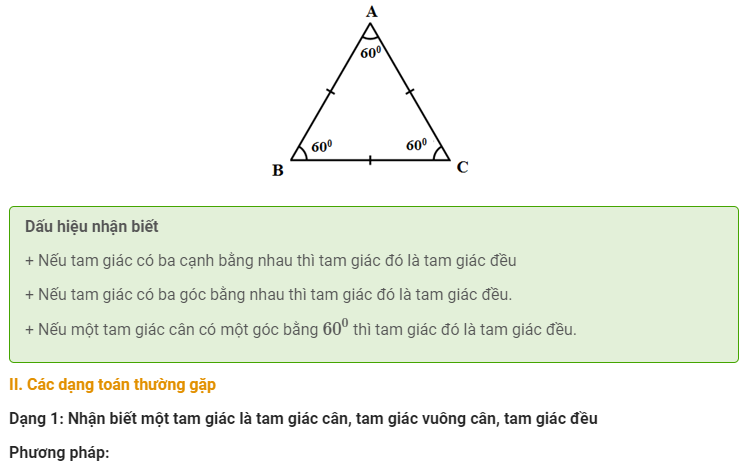 A

$60^0$

$60^0$

$60^0$

B

C

Dấu hiệu nhận biết

+ Nếu tam giác có ba cạnh bằng nhau thì tam giác đó là tam giác đều

+ Nếu tam giác có ba góc bằng nhau thì tam giác đó là tam giác đều.

+ Nếu một tam giác cân có một góc bằng $60^0$ thì tam giác đó là tam giác đều.

II. Các dạng toán thường gặp

Dạng 1: Nhận biết một tam giác là tam giác cân, tam giác vuông cân, tam giác đều

Phương pháp: